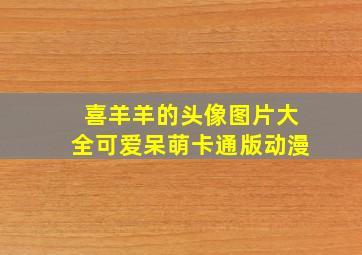 喜羊羊的头像图片大全可爱呆萌卡通版动漫